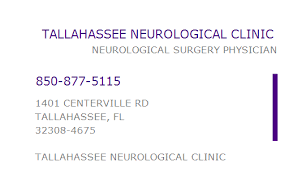 TALLAHASSEE NEUROLOGICAL CLINIC
NEUROLOGICAL SURGERY PHYSICIAN

850-877-5115

1401 CENTERVILLE RD
TALLAHASSEE, FL
32308-4675

TALLAHASSEE NEUROLOGICAL CLINIC